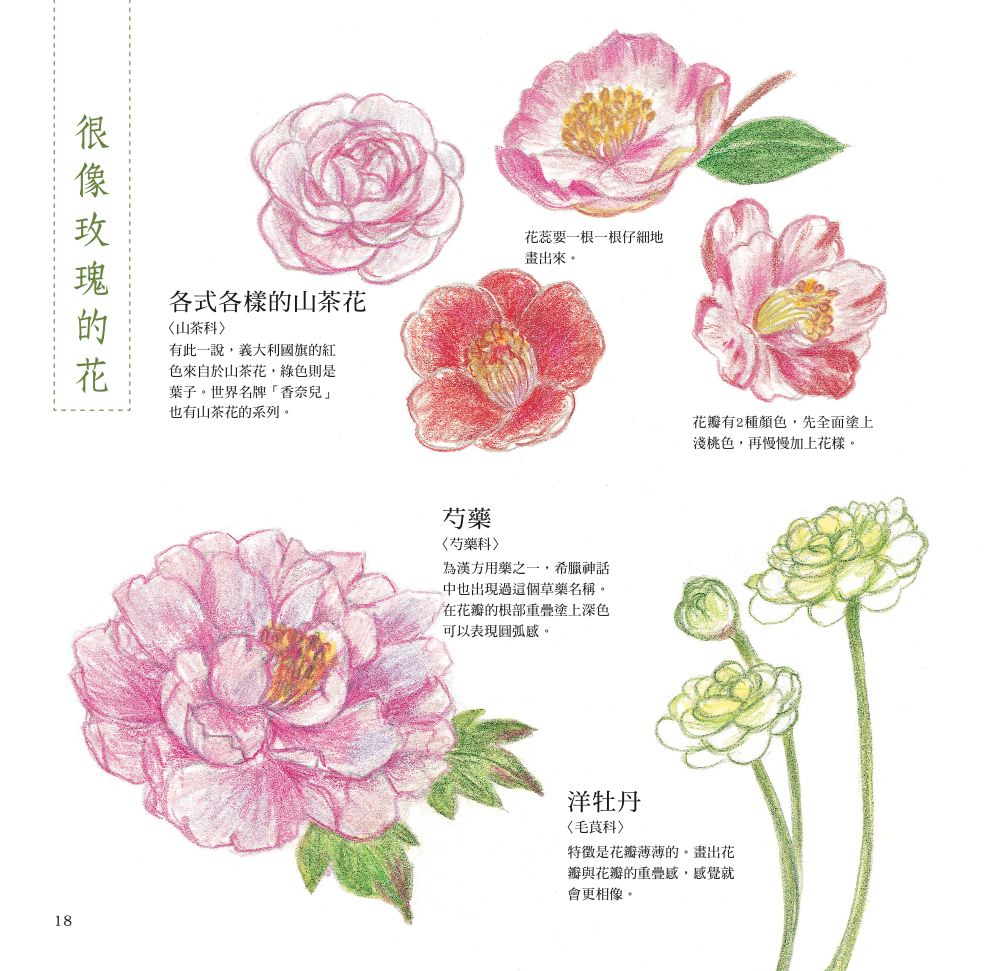 很像玫瑰的花

各式各樣的山茶花

〈山茶科〉

有此一說，義大利國旗的紅色來自於山茶花，綠色則是葉子。世界名牌「香奈兒」也有山茶花的系列。

花蕊要一根一根仔細地畫出來。

花瓣有2種顏色，先全面塗上淺桃色，再慢慢加上花樣。

芍藥

〈芍藥科〉

為漢方用藥之一，希臘神話中也出現過這個草藥名稱。在花瓣的根部重疊塗上深色可以表現圓弧感。

洋牡丹

〈毛茛科〉

特徵是花瓣薄薄的。畫出花瓣與花瓣的重疊感，感覺就會更相像。

18